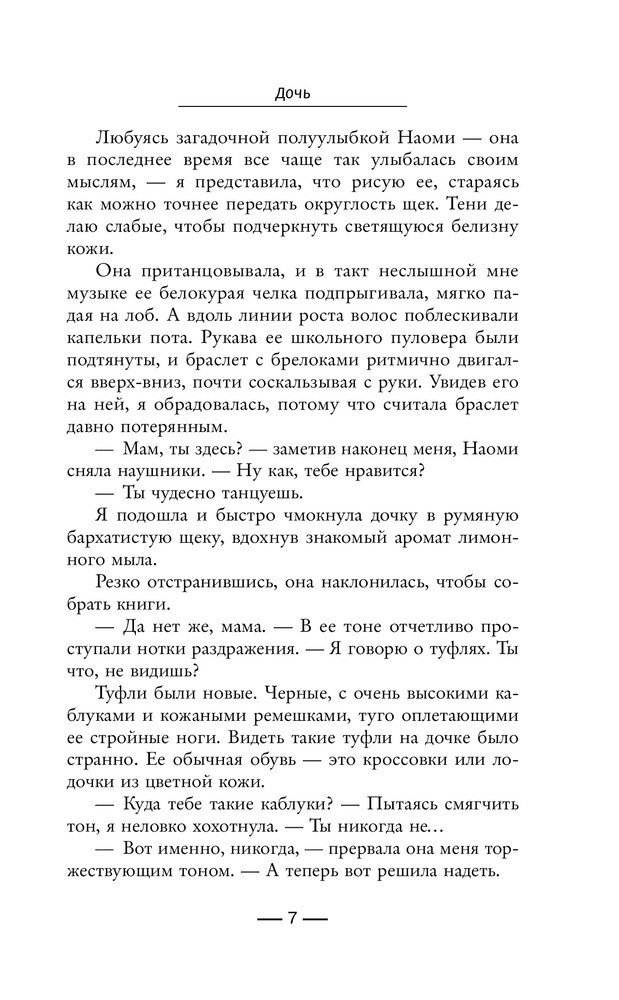 Дочь

Любуясь загадочной полуулыбкой Наоми — она в последнее время все чаще так улыбалась своим мыслям, — я представила, что рисую ее, стараясь как можно точнее передать округлость щек. Тени делаю слабые, чтобы подчеркнуть светящуюся белизну кожи.

Она пританцовывала, и в такт неслышной мне музыке ее белокурая челка подпрыгивала, мягко падая на лоб. А вдоль линии роста волос поблескивали капельки пота. Рукава ее школьного пуловера были подтянуты, и браслет с брелоками ритмично двигался вверх-вниз, почти соскальзывая с руки. Увидев его на ней, я обрадовалась, потому что считала браслет давно потерянным.

— Мам, ты здесь? — заметив наконец меня, Наоми сняла наушники. — Ну как, тебе нравится?

— Ты чудесно танцуешь.

Я подошла и быстро чмокнула дочку в румяную бархатистую щеку, вдохнув знакомый аромат лимонного мыла.

Резко отстранившись, она наклонилась, чтобы собрать книги.

— Да нет же, мама. — В ее тоне отчетливо проступали нотки раздражения. — Я говорю о туфлях. Ты что, не видишь?

Туфли были новые. Черные, с очень высокими каблуками и кожаными ремешками, туго оплетающими ее стройные ноги. Видеть такие туфли на дочке было странно. Ее обычная обувь — это кроссовки или лодочки из цветной кожи.

— Куда тебе такие каблуки? — Пытаясь смягчить тон, я неловко хохотнула. — Ты никогда не…

— Вот именно, никогда, — прервала она меня торжествующим тоном. — А теперь вот решила надеть.

— 7 —